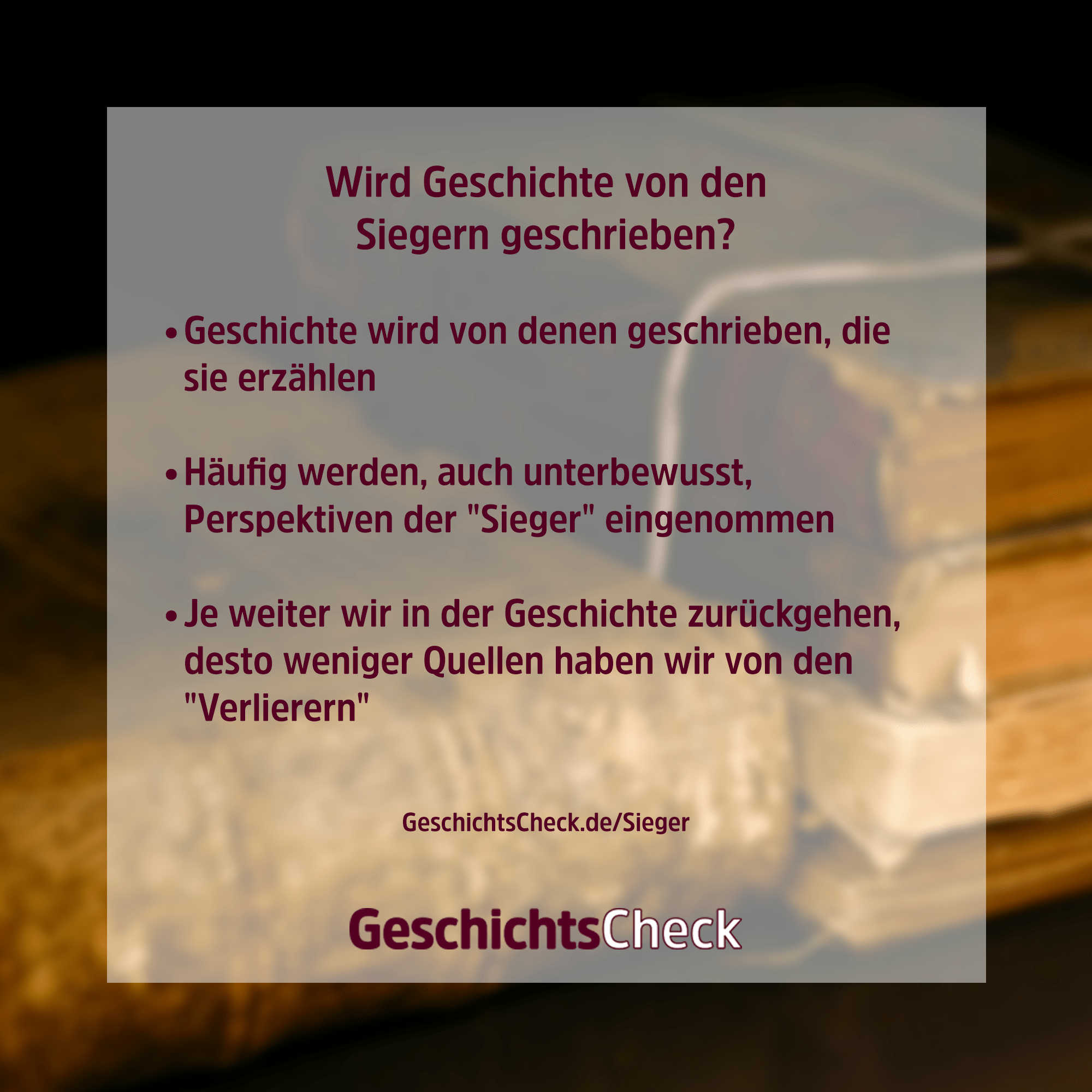 Wird Geschichte von den Siegern geschrieben?

• Geschichte wird von denen geschrieben, die sie erzählen

• Häufig werden, auch unterbewusst, Perspektiven der "Sieger" eingenommen

• Je weiter wir in der Geschichte zurückgehen, desto weniger Quellen haben wir von den "Verlierern"

GeschichtsCheck.de/Sieger

GeschichtsCheck